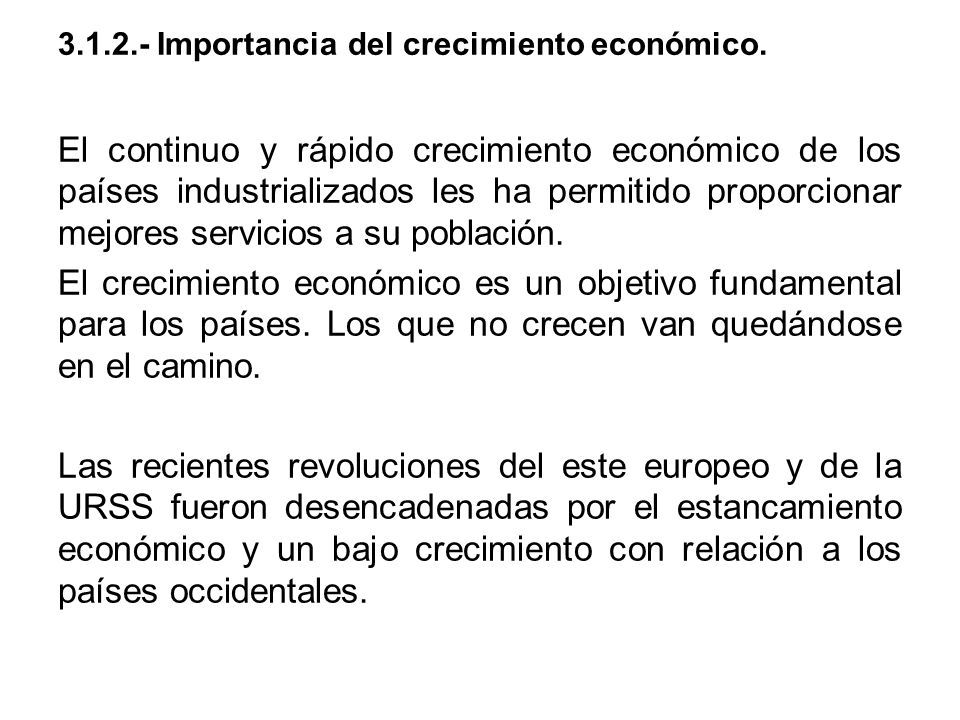 3.1.2.- Importancia del crecimiento económico.

El continuo y rápido crecimiento económico de los países industrializados les ha permitido proporcionar mejores servicios a su población.

El crecimiento económico es un objetivo fundamental para los países. Los que no crecen van quedándose en el camino.

Las recientes revoluciones del este europeo y de la URSS fueron desencadenadas por el estancamiento económico y un bajo crecimiento con relación a los países occidentales.